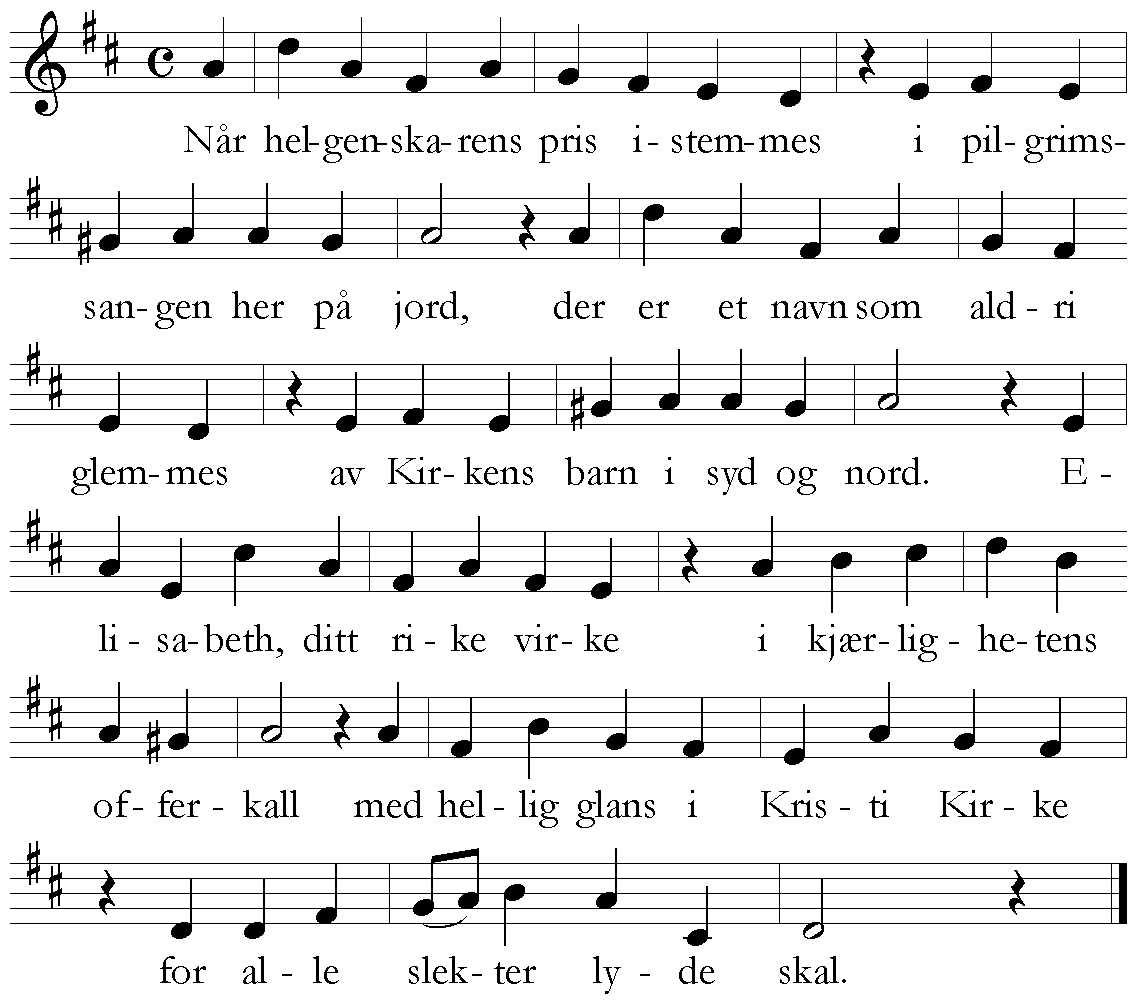 Når hel-gen-ska-rens pris i-stem-mes i pil-grims-

san-gen her på jord, der er et navn som ald-ri

glem-mes av Kir-kens barn i syd og nord. E-

li-sa-beth, ditt ri-ke vir-ke i kjær-lig-he-tens

of-fer-kall med hel-lig glans i Kris-ti Kir-ke

for al-le slek-ter ly-de skal.